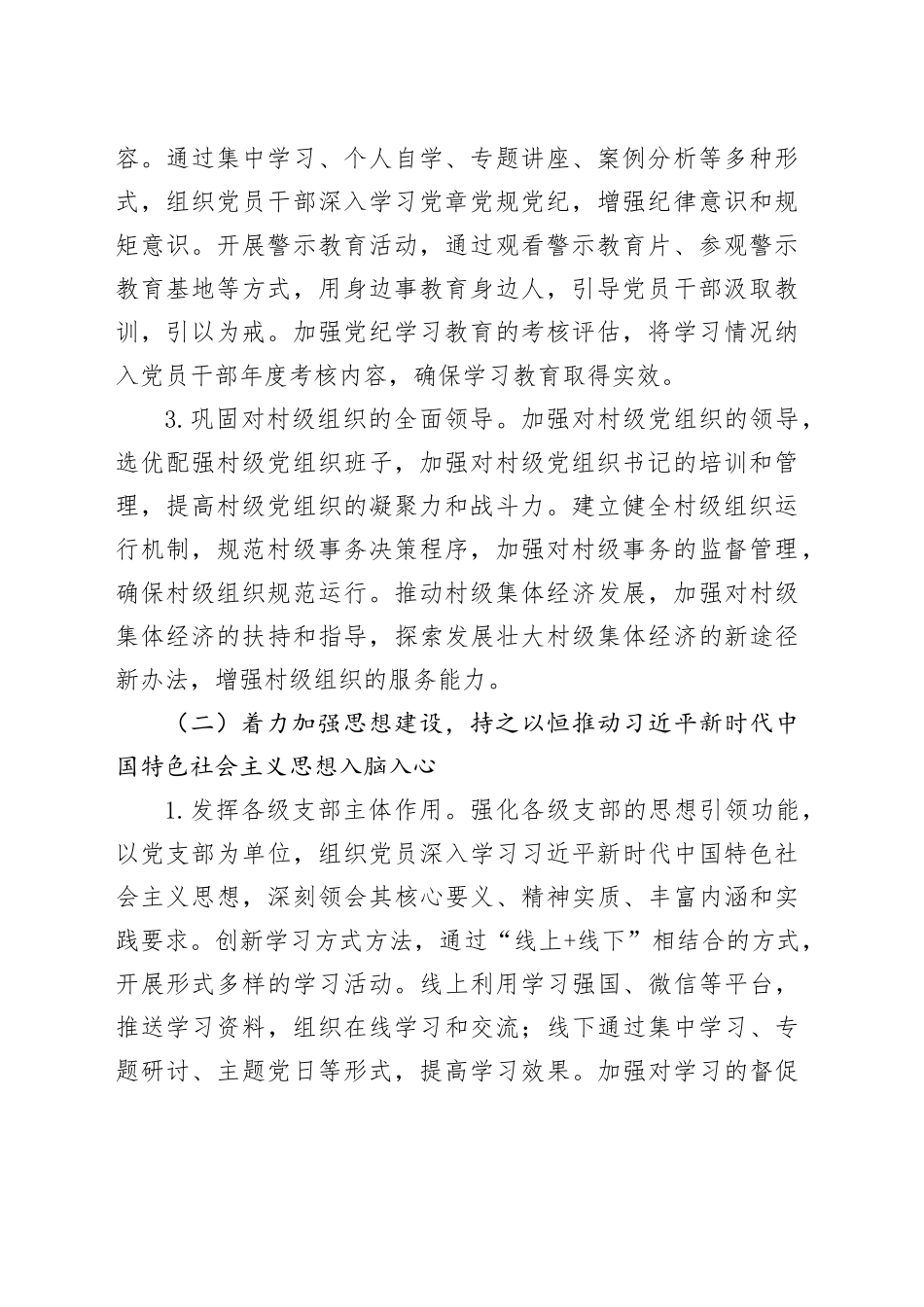 容。通过集中学习、个人自学、专题讲座、案例分析等多种形式，组织党员干部深入学习党章党规党纪，增强纪律意识和规矩意识。开展警示教育活动，通过观看警示教育片、参观警示教育基地等方式，用身边事教育身边人，引导党员干部汲取教训，引以为戒。加强党纪学习教育的考核评估，将学习情况纳入党员干部年度考核内容，确保学习教育取得实效。

3.巩固对村级组织的全面领导。加强对村级党组织的领导，选优配强村级党组织班子，加强对村级党组织书记的培训和管理，提高村级党组织的凝聚力和战斗力。建立健全村级组织运行机制，规范村级事务决策程序，加强对村级事务的监督管理，确保村级组织规范运行。推动村级集体经济发展，加强对村级集体经济的扶持和指导，探索发展壮大村级集体经济的新途径新办法，增强村级组织的服务能力。

（二）着力加强思想建设，持之以恒推动习近平新时代中国特色社会主义思想入脑入心

1.发挥各级支部主体作用。强化各级支部的思想引领功能，以党支部为单位，组织党员深入学习习近平新时代中国特色社会主义思想，深刻领会其核心要义、精神实质、丰富内涵和实践要求。创新学习方式方法，通过“线上+线下”相结合的方式，开展形式多样的学习活动。线上利用学习强国、微信等平台，推送学习资料，组织在线学习和交流；线下通过集中学习、专题研讨、主题党日等形式，提高学习效果。加强对学习的督促